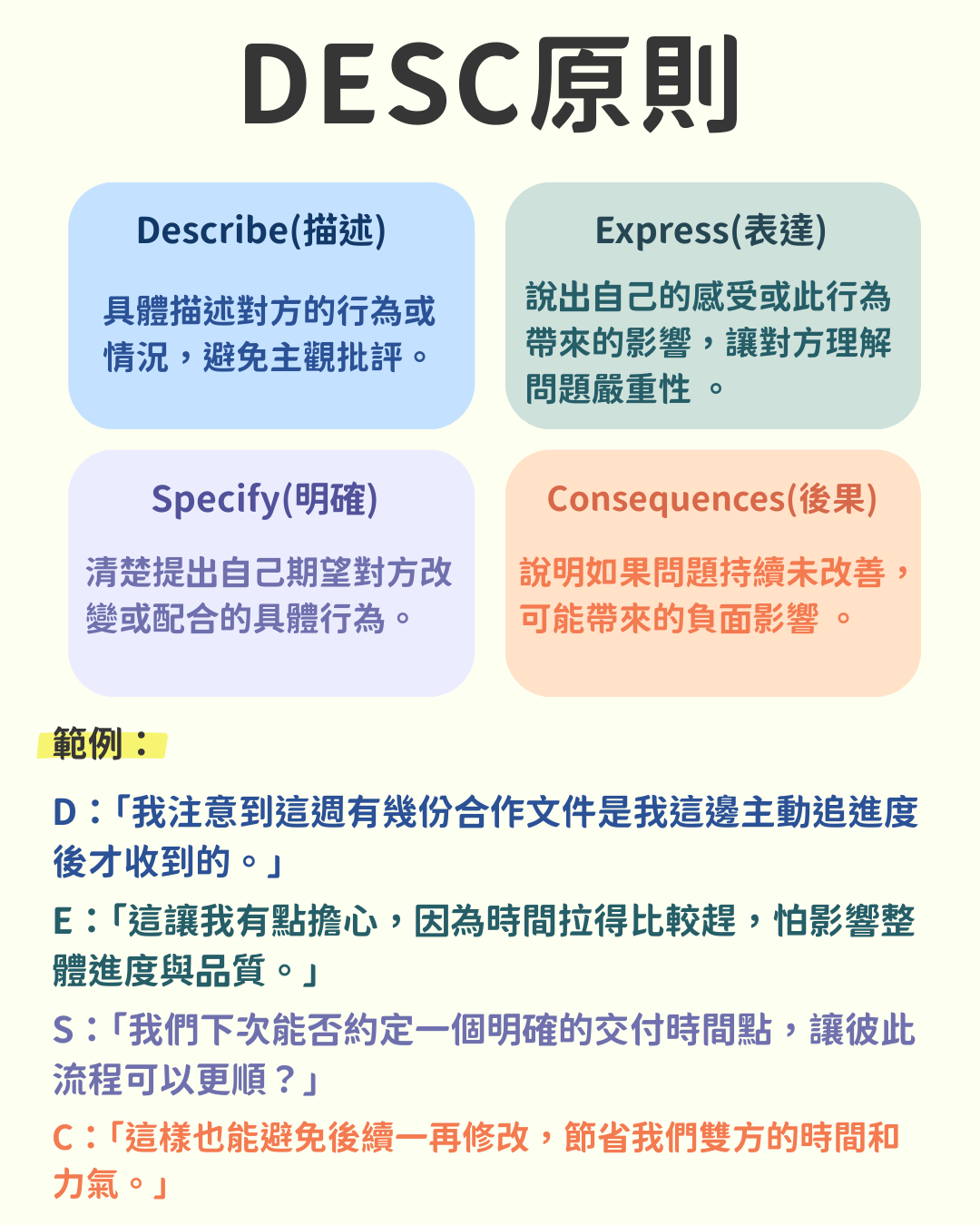 DESC原則

Describe(描述)

具體描述對方的行為或情況，避免主觀批評。

Express(表達)

說出自己的感受或此行為帶來的影響，讓對方理解問題嚴重性 。

Specify(明確)

清楚提出自己期望對方改變或配合的具體行為。

Consequences(後果)

說明如果問題持續未改善，可能帶來的負面影響 。

範例：

D：「我注意到這週有幾份合作文件是我這邊主動追進度後才收到的。」

E：「這讓我有點擔心，因為時間拉得比較趕，怕影響整體進度與品質。」

S：「我們下次能否約定一個明確的交付時間點，讓彼此流程可以更順？」

C：「這樣也能避免後續一再修改，節省我們雙方的時間和力氣。」